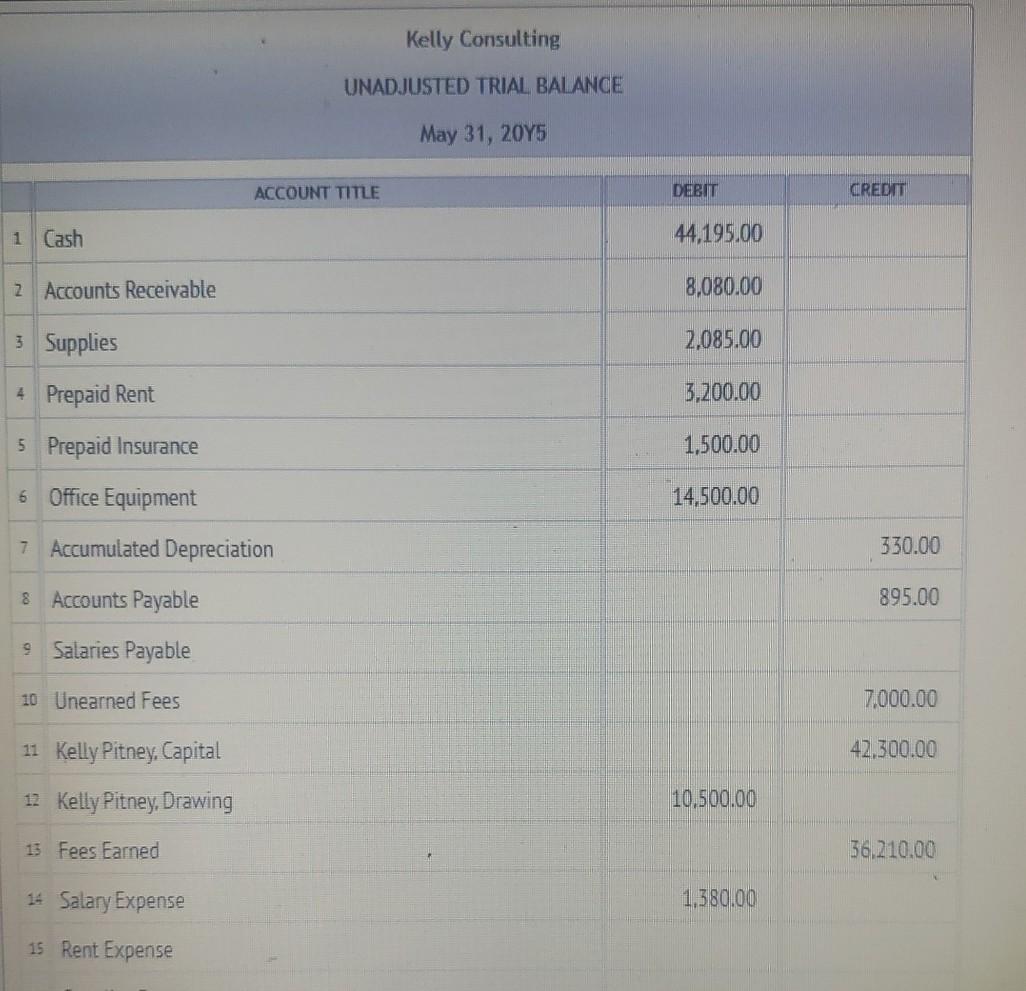 Kelly Consulting

UNADJUSTED TRIAL BALANCE

May 31, 20Y5

| | ACCOUNT TITLE | DEBIT | CREDIT |
|---|---|---|---|
| 1 | Cash | 44,195.00 | |
| 2 | Accounts Receivable | 8,080.00 | |
| 3 | Supplies | 2,085.00 | |
| 4 | Prepaid Rent | 3,200.00 | |
| 5 | Prepaid Insurance | 1,500.00 | |
| 6 | Office Equipment | 14,500.00 | |
| 7 | Accumulated Depreciation | | 330.00 |
| 8 | Accounts Payable | | 895.00 |
| 9 | Salaries Payable | | |
| 10 | Unearned Fees | | 7,000.00 |
| 11 | Kelly Pitney, Capital | | 42,300.00 |
| 12 | Kelly Pitney, Drawing | 10,500.00 | |
| 13 | Fees Earned | | 36,210.00 |
| 14 | Salary Expense | 1,380.00 | |
| 15 | Rent Expense | | |